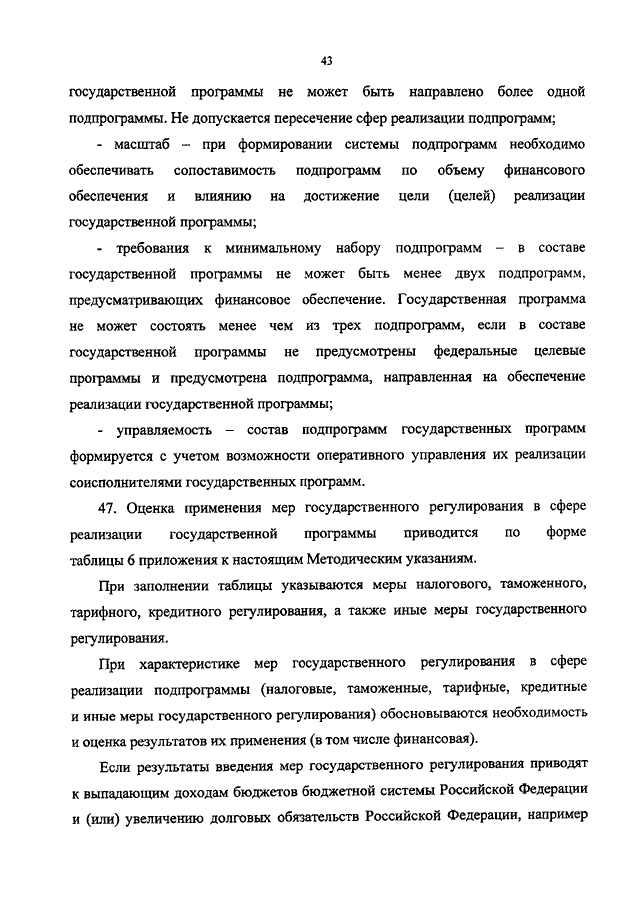 43

государственной программы не может быть направлено более одной подпрограммы. Не допускается пересечение сфер реализации подпрограмм;

- масштаб – при формировании системы подпрограмм необходимо обеспечивать сопоставимость подпрограмм по объему финансового обеспечения и влиянию на достижение цели (целей) реализации государственной программы;

- требования к минимальному набору подпрограмм – в составе государственной программы не может быть менее двух подпрограмм, предусматривающих финансовое обеспечение. Государственная программа не может состоять менее чем из трех подпрограмм, если в составе государственной программы не предусмотрены федеральные целевые программы и предусмотрена подпрограмма, направленная на обеспечение реализации государственной программы;

- управляемость – состав подпрограмм государственных программ формируется с учетом возможности оперативного управления их реализации соисполнителями государственных программ.

47. Оценка применения мер государственного регулирования в сфере реализации государственной программы приводится по форме таблицы 6 приложения к настоящим Методическим указаниям.

При заполнении таблицы указываются меры налогового, таможенного, тарифного, кредитного регулирования, а также иные меры государственного регулирования.

При характеристике мер государственного регулирования в сфере реализации подпрограммы (налоговые, таможенные, тарифные, кредитные и иные меры государственного регулирования) обосновываются необходимость и оценка результатов их применения (в том числе финансовая).

Если результаты введения мер государственного регулирования приводят к выпадающим доходам бюджетов бюджетной системы Российской Федерации и (или) увеличению долговых обязательств Российской Федерации, например